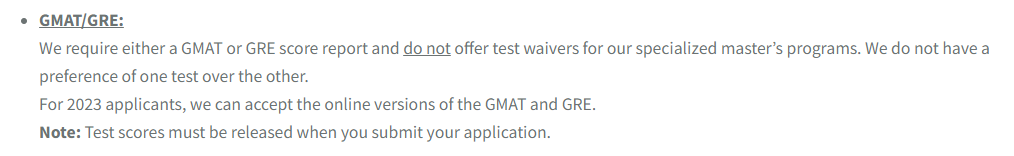 • GMAT/GRE:
We require either a GMAT or GRE score report and do not offer test waivers for our specialized master's programs. We do not have a preference of one test over the other.
For 2023 applicants, we can accept the online versions of the GMAT and GRE.
Note: Test scores must be released when you submit your application.